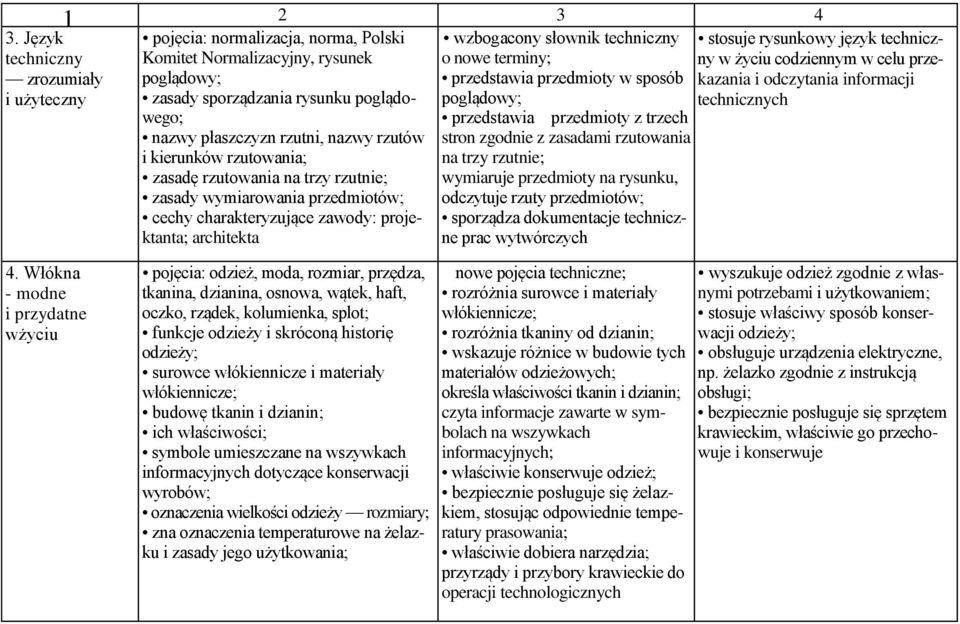 | 1 | 2 | 3 | 4 |
|---|---|---|---|
| 3. Język techniczny — zrozumiały i użyteczny | • pojęcia: normalizacja, norma, Polski Komitet Normalizacyjny, rysunek poglądowy; • zasady sporządzania rysunku poglądowego; • nazwy płaszczyzn rzutni, nazwy rzutów i kierunków rzutowania; • zasadę rzutowania na trzy rzutnie; • zasady wymiarowania przedmiotów; • cechy charakteryzujące zawody: projektanta; architekta | • wzbogacony słownik techniczny o nowe terminy; • przedstawia przedmioty w sposób poglądowy; • przedstawia przedmioty z trzech stron zgodnie z zasadami rzutowania na trzy rzutnie; wymiaruje przedmioty na rysunku, odczytuje rzuty przedmiotów; • sporządza dokumentacje techniczne prac wytwórczych | • stosuje rysunkowy język techniczny w życiu codziennym w celu przekazania i odczytania informacji technicznych |
| 4. Włókna - modne i przydatne wżyciu | • pojęcia: odzież, moda, rozmiar, przędza, tkanina, dzianina, osnowa, wątek, haft, oczko, rządek, kolumienka, splot; • funkcje odzieży i skróconą historię odzieży; • surowce włókiennicze i materiały włókiennicze; • budowę tkanin i dzianin; • ich właściwości; • symbole umieszczane na wszywkach informacyjnych dotyczące konserwacji wyrobów; • oznaczenia wielkości odzieży — rozmiary; • zna oznaczenia temperaturowe na żelazku i zasady jego użytkowania; | nowe pojęcia techniczne; • rozróżnia surowce i materiały włókiennicze; • rozróżnia tkaniny od dzianin; • wskazuje różnice w budowie tych materiałów odzieżowych; określa właściwości tkanin i dzianin; czyta informacje zawarte w symbolach na wszywkach informacyjnych; • właściwie konserwuje odzież; • bezpiecznie posługuje się żelazkiem, stosując odpowiednie temperatury prasowania; • właściwie dobiera narzędzia; przyrządy i przybory krawieckie do operacji technologicznych | • wyszukuje odzież zgodnie z własnymi potrzebami i użytkowaniem; • stosuje właściwy sposób konserwacji odzieży; • obsługuje urządzenia elektryczne, np. żelazko zgodnie z instrukcją obsługi; • bezpiecznie posługuje się sprzętem krawieckim, właściwie go przechowuje i konserwuje |